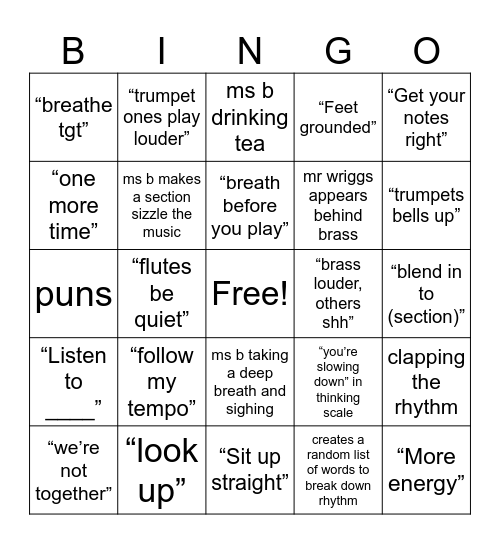 | B | I | N | G | O |
|---|---|---|---|---|
| “breathe tgt” | “trumpet ones play louder” | ms b drinking tea | “Feet grounded” | “Get your notes right” |
| “one more time” | ms b makes a section sizzle the music | “breath before you play” | mr wriggs appears behind brass | “trumpets bells up” |
| puns | “flutes be quiet” | Free! | “brass louder, others shh” | “blend in to (section)” |
| “Listen to ____” | “follow my tempo” | ms b taking a deep breath and sighing | “you’re slowing down” in thinking scale | clapping the rhythm |
| “we’re not together” | “look up” | “Sit up straight” | creates a random list of words to break down rhythm | “More energy” |